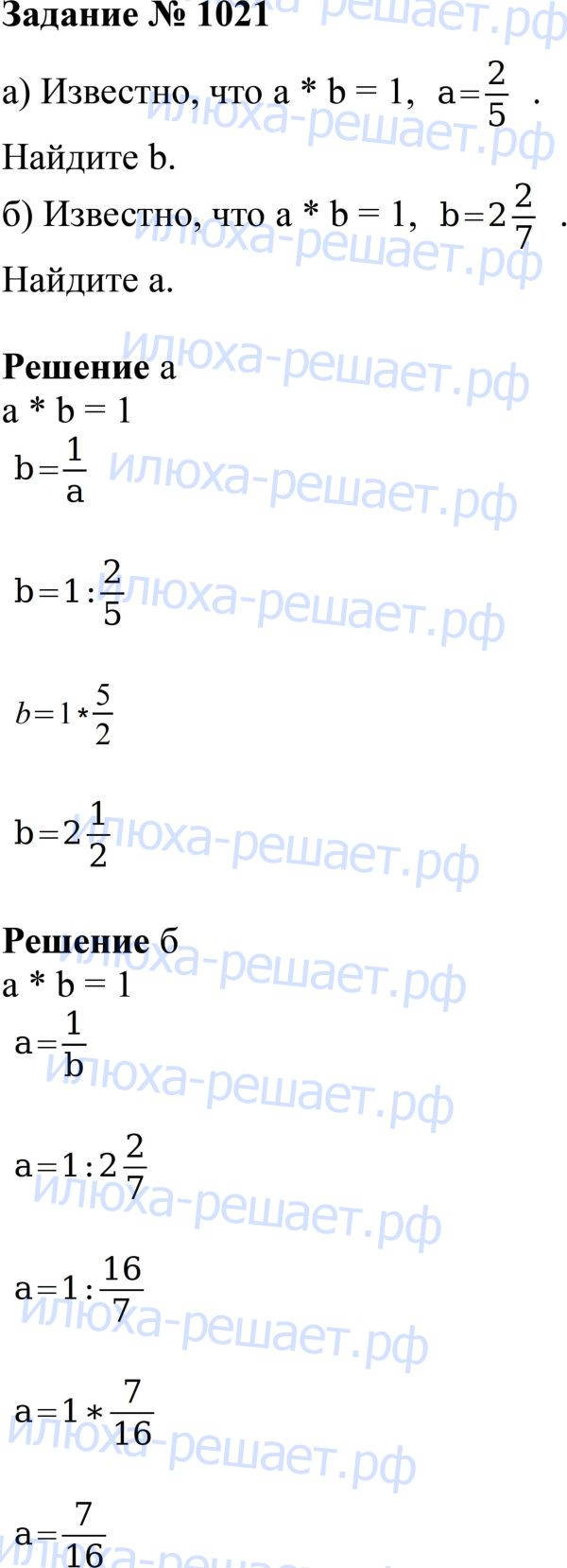 Задание № 1021

а) Известно, что a * b = 1, $a=\frac{2}{5}$ .

Найдите b.

б) Известно, что a * b = 1, $b=2\frac{2}{7}$ .

Найдите a.

Решение а

a * b = 1

$b=\frac{1}{a}$

$b=1:\frac{2}{5}$

$b=1*\frac{5}{2}$

$b=2\frac{1}{2}$

Решение б

a * b = 1

$a=\frac{1}{b}$

$a=1:2\frac{2}{7}$

$a=1:\frac{16}{7}$

$a=1*\frac{7}{16}$

$a=\frac{7}{16}$

илюха-решает.рф